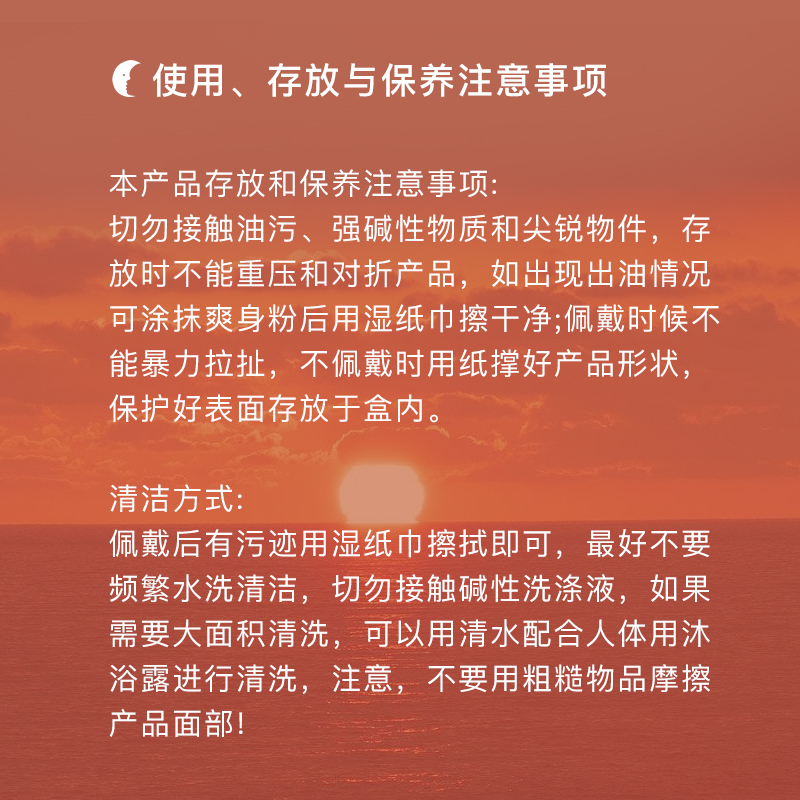 使用、存放与保养注意事项

本产品存放和保养注意事项:
切勿接触油污、强碱性物质和尖锐物件，存放时不能重压和对折产品，如出现出油情况可涂抹爽身粉后用湿纸巾擦干净;佩戴时候不能暴力拉扯，不佩戴时用纸撑好产品形状，保护好表面存放于盒内。

清洁方式:
佩戴后有污迹用湿纸巾擦拭即可，最好不要频繁水洗清洁，切勿接触碱性洗涤液，如果需要大面积清洗，可以用清水配合人体用沐浴露进行清洗，注意，不要用粗糙物品摩擦产品面部!